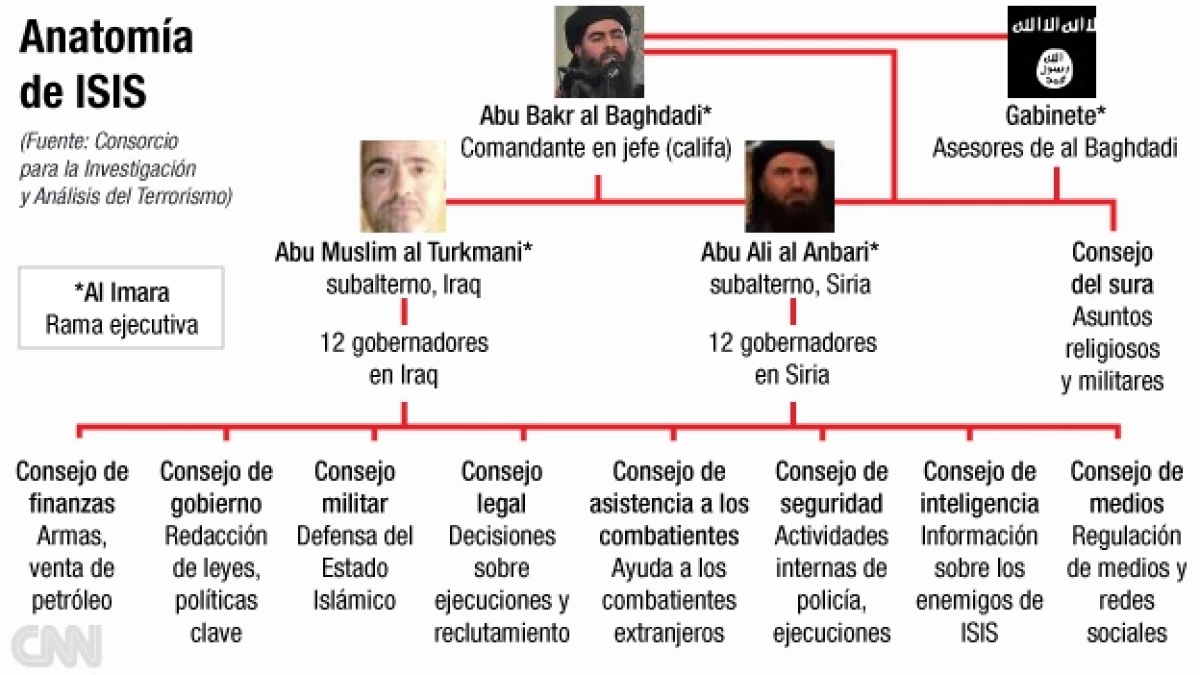 Anatomía de ISIS

(Fuente: Consorcio para la Investigación y Análisis del Terrorismo)

*Al Imara
Rama ejecutiva

Abu Bakr al Baghdadi*
Comandante en jefe (califa)

Gabinete*
Asesores de al Baghdadi

Abu Muslim al Turkmani*
subalterno, Iraq

12 gobernadores en Iraq

Abu Ali al Anbari*
subalterno, Siria

12 gobernadores en Siria

Consejo del sura
Asuntos religiosos y militares

Consejo de finanzas
Armas, venta de petróleo

Consejo de gobierno
Redacción de leyes, políticas clave

Consejo militar
Defensa del Estado Islámico

Consejo legal
Decisiones sobre ejecuciones y reclutamiento

Consejo de asistencia a los combatientes
Ayuda a los combatientes extranjeros

Consejo de seguridad
Actividades internas de policía, ejecuciones

Consejo de inteligencia
Información sobre los enemigos de ISIS

Consejo de medios
Regulación de medios y redes sociales

CNN